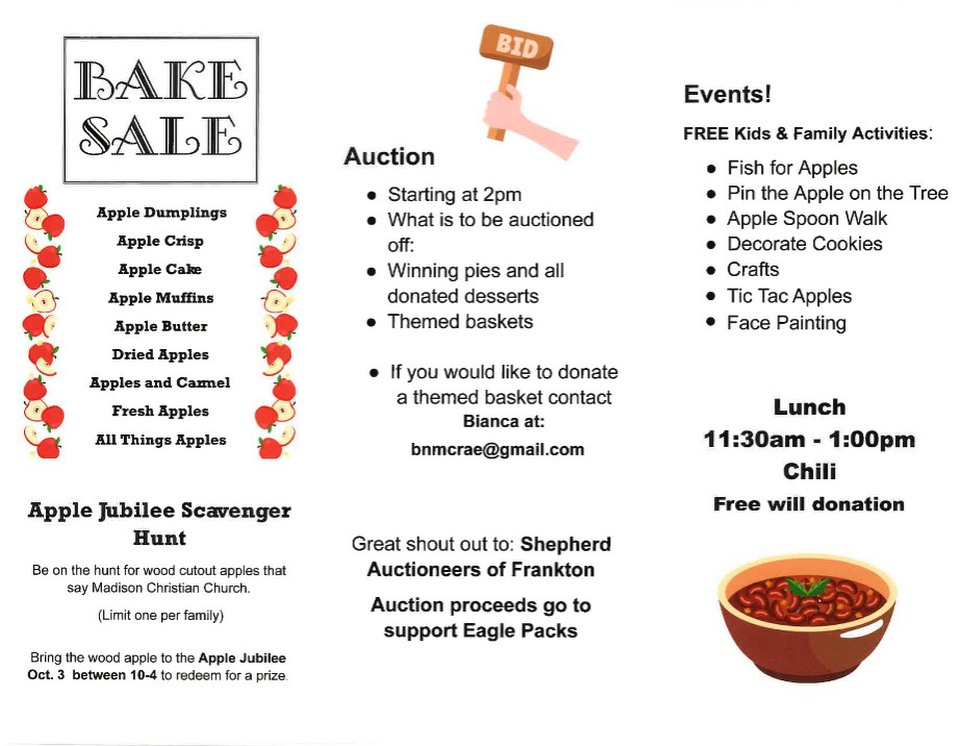 BAKE SALE

Apple Dumplings
Apple Crisp
Apple Cake
Apple Muffins
Apple Butter
Dried Apples
Apples and Carmel
Fresh Apples
All Things Apples

Apple Jubilee Scavenger Hunt

Be on the hunt for wood cutout apples that say Madison Christian Church.

(Limit one per family)

Bring the wood apple to the Apple Jubilee Oct. 3 between 10-4 to redeem for a prize.

BID

Auction

• Starting at 2pm
• What is to be auctioned off:
• Winning pies and all donated desserts
• Themed baskets

• If you would like to donate a themed basket contact Bianca at: bnmcrae@gmail.com

Great shout out to: Shepherd Auctioneers of Frankton

Auction proceeds go to support Eagle Packs

Events!

FREE Kids & Family Activities:

• Fish for Apples
• Pin the Apple on the Tree
• Apple Spoon Walk
• Decorate Cookies
• Crafts
• Tic Tac Apples
• Face Painting

Lunch
11:30am - 1:00pm
Chili
Free will donation